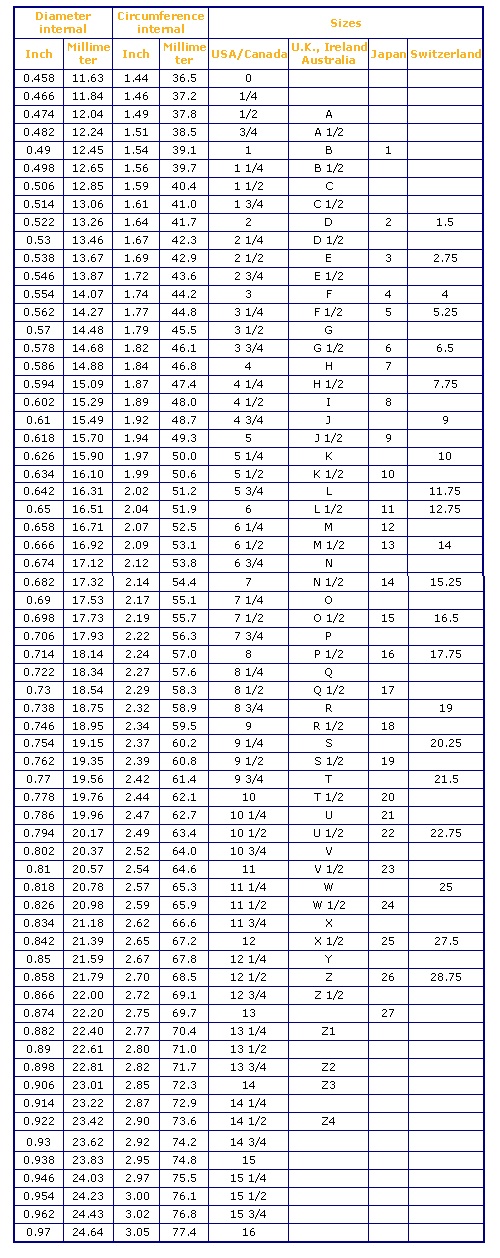 | Diameter internal | | Circumference internal | | Sizes | | | |
|---|---|---|---|---|---|---|---|
| Inch | Millimeter | Inch | Millimeter | USA/Canada | U.K., Ireland Australia | Japan | Switzerland |
| 0.458 | 11.63 | 1.44 | 36.5 | 0 | | | |
| 0.466 | 11.84 | 1.46 | 37.2 | 1/4 | | | |
| 0.474 | 12.04 | 1.49 | 37.8 | 1/2 | A | | |
| 0.482 | 12.24 | 1.51 | 38.5 | 3/4 | A 1/2 | | |
| 0.49 | 12.45 | 1.54 | 39.1 | 1 | B | 1 | |
| 0.498 | 12.65 | 1.56 | 39.7 | 1 1/4 | B 1/2 | | |
| 0.506 | 12.85 | 1.59 | 40.4 | 1 1/2 | C | | |
| 0.514 | 13.06 | 1.61 | 41.0 | 1 3/4 | C 1/2 | | |
| 0.522 | 13.26 | 1.64 | 41.7 | 2 | D | 2 | 1.5 |
| 0.53 | 13.46 | 1.67 | 42.3 | 2 1/4 | D 1/2 | | |
| 0.538 | 13.67 | 1.69 | 42.9 | 2 1/2 | E | 3 | 2.75 |
| 0.546 | 13.87 | 1.72 | 43.6 | 2 3/4 | E 1/2 | | |
| 0.554 | 14.07 | 1.74 | 44.2 | 3 | F | 4 | 4 |
| 0.562 | 14.27 | 1.77 | 44.8 | 3 1/4 | F 1/2 | 5 | 5.25 |
| 0.57 | 14.48 | 1.79 | 45.5 | 3 1/2 | G | | |
| 0.578 | 14.68 | 1.82 | 46.1 | 3 3/4 | G 1/2 | 6 | 6.5 |
| 0.586 | 14.88 | 1.84 | 46.8 | 4 | H | 7 | |
| 0.594 | 15.09 | 1.87 | 47.4 | 4 1/4 | H 1/2 | | 7.75 |
| 0.602 | 15.29 | 1.89 | 48.0 | 4 1/2 | I | 8 | |
| 0.61 | 15.49 | 1.92 | 48.7 | 4 3/4 | J | | 9 |
| 0.618 | 15.70 | 1.94 | 49.3 | 5 | J 1/2 | 9 | |
| 0.626 | 15.90 | 1.97 | 50.0 | 5 1/4 | K | | 10 |
| 0.634 | 16.10 | 1.99 | 50.6 | 5 1/2 | K 1/2 | 10 | |
| 0.642 | 16.31 | 2.02 | 51.2 | 5 3/4 | L | | 11.75 |
| 0.65 | 16.51 | 2.04 | 51.9 | 6 | L 1/2 | 11 | 12.75 |
| 0.658 | 16.71 | 2.07 | 52.5 | 6 1/4 | M | 12 | |
| 0.666 | 16.92 | 2.09 | 53.1 | 6 1/2 | M 1/2 | 13 | 14 |
| 0.674 | 17.12 | 2.12 | 53.8 | 6 3/4 | N | | |
| 0.682 | 17.32 | 2.14 | 54.4 | 7 | N 1/2 | 14 | 15.25 |
| 0.69 | 17.53 | 2.17 | 55.1 | 7 1/4 | O | | |
| 0.698 | 17.73 | 2.19 | 55.7 | 7 1/2 | O 1/2 | 15 | 16.5 |
| 0.706 | 17.93 | 2.22 | 56.3 | 7 3/4 | P | | |
| 0.714 | 18.14 | 2.24 | 57.0 | 8 | P 1/2 | 16 | 17.75 |
| 0.722 | 18.34 | 2.27 | 57.6 | 8 1/4 | Q | | |
| 0.73 | 18.54 | 2.29 | 58.3 | 8 1/2 | Q 1/2 | 17 | |
| 0.738 | 18.75 | 2.32 | 58.9 | 8 3/4 | R | | 19 |
| 0.746 | 18.95 | 2.34 | 59.5 | 9 | R 1/2 | 18 | |
| 0.754 | 19.15 | 2.37 | 60.2 | 9 1/4 | S | | 20.25 |
| 0.762 | 19.35 | 2.39 | 60.8 | 9 1/2 | S 1/2 | 19 | |
| 0.77 | 19.56 | 2.42 | 61.4 | 9 3/4 | T | | 21.5 |
| 0.778 | 19.76 | 2.44 | 62.1 | 10 | T 1/2 | 20 | |
| 0.786 | 19.96 | 2.47 | 62.7 | 10 1/4 | U | 21 | |
| 0.794 | 20.17 | 2.49 | 63.4 | 10 1/2 | U 1/2 | 22 | 22.75 |
| 0.802 | 20.37 | 2.52 | 64.0 | 10 3/4 | V | | |
| 0.81 | 20.57 | 2.54 | 64.6 | 11 | V 1/2 | 23 | |
| 0.818 | 20.78 | 2.57 | 65.3 | 11 1/4 | W | | 25 |
| 0.826 | 20.98 | 2.59 | 65.9 | 11 1/2 | W 1/2 | 24 | |
| 0.834 | 21.18 | 2.62 | 66.6 | 11 3/4 | X | | |
| 0.842 | 21.39 | 2.65 | 67.2 | 12 | X 1/2 | 25 | 27.5 |
| 0.85 | 21.59 | 2.67 | 67.8 | 12 1/4 | Y | | |
| 0.858 | 21.79 | 2.70 | 68.5 | 12 1/2 | Z | 26 | 28.75 |
| 0.866 | 22.00 | 2.72 | 69.1 | 12 3/4 | Z 1/2 | | |
| 0.874 | 22.20 | 2.75 | 69.7 | 13 | | 27 | |
| 0.882 | 22.40 | 2.77 | 70.4 | 13 1/4 | Z1 | | |
| 0.89 | 22.61 | 2.80 | 71.0 | 13 1/2 | | | |
| 0.898 | 22.81 | 2.82 | 71.7 | 13 3/4 | Z2 | | |
| 0.906 | 23.01 | 2.85 | 72.3 | 14 | Z3 | | |
| 0.914 | 23.22 | 2.87 | 72.9 | 14 1/4 | | | |
| 0.922 | 23.42 | 2.90 | 73.6 | 14 1/2 | Z4 | | |
| 0.93 | 23.62 | 2.92 | 74.2 | 14 3/4 | | | |
| 0.938 | 23.83 | 2.95 | 74.8 | 15 | | | |
| 0.946 | 24.03 | 2.97 | 75.5 | 15 1/4 | | | |
| 0.954 | 24.23 | 3.00 | 76.1 | 15 1/2 | | | |
| 0.962 | 24.43 | 3.02 | 76.8 | 15 3/4 | | | |
| 0.97 | 24.64 | 3.05 | 77.4 | 16 | | | |